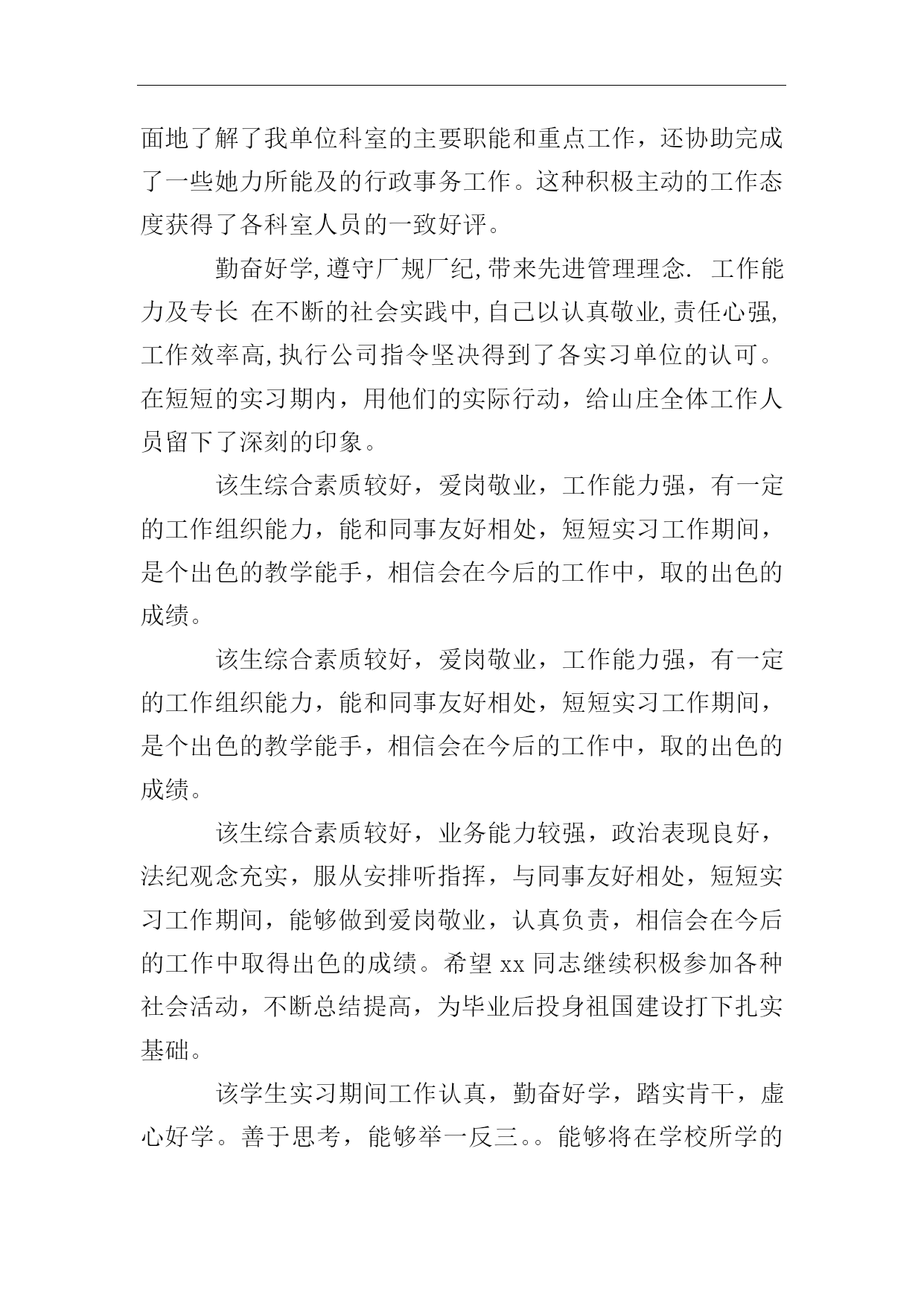 面地了解了我单位科室的主要职能和重点工作，还协助完成了一些她力所能及的行政事务工作。这种积极主动的工作态度获得了各科室人员的一致好评。

勤奋好学,遵守厂规厂纪,带来先进管理理念. 工作能力及专长 在不断的社会实践中,自己以认真敬业,责任心强,工作效率高,执行公司指令坚决得到了各实习单位的认可。在短短的实习期内，用他们的实际行动，给山庄全体工作人员留下了深刻的印象。

该生综合素质较好，爱岗敬业，工作能力强，有一定的工作组织能力，能和同事友好相处，短短实习工作期间，是个出色的教学能手，相信会在今后的工作中，取的出色的成绩。

该生综合素质较好，爱岗敬业，工作能力强，有一定的工作组织能力，能和同事友好相处，短短实习工作期间，是个出色的教学能手，相信会在今后的工作中，取的出色的成绩。

该生综合素质较好，业务能力较强，政治表现良好，法纪观念充实，服从安排听指挥，与同事友好相处，短短实习工作期间，能够做到爱岗敬业，认真负责，相信会在今后的工作中取得出色的成绩。希望 xx 同志继续积极参加各种社会活动，不断总结提高，为毕业后投身祖国建设打下扎实基础。

该学生实习期间工作认真，勤奋好学，踏实肯干，虚心好学。善于思考，能够举一反三。。能够将在学校所学的